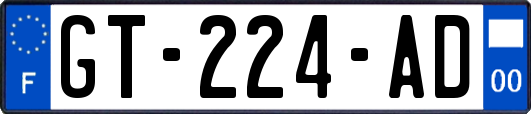 F

GT-224-AD

00